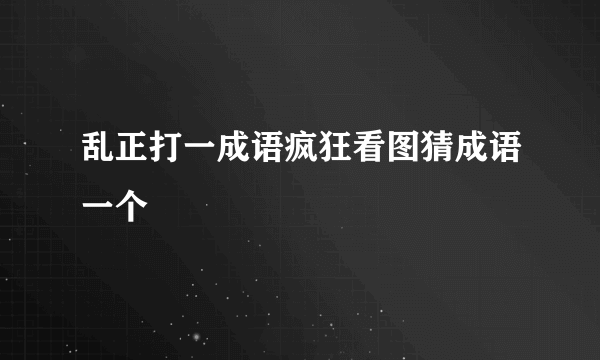 乱正打一成语疯狂看图猜成语一个